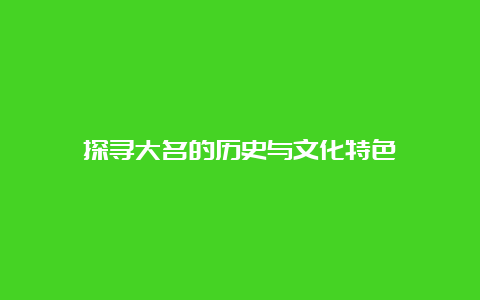 探寻大名的历史与文化特色